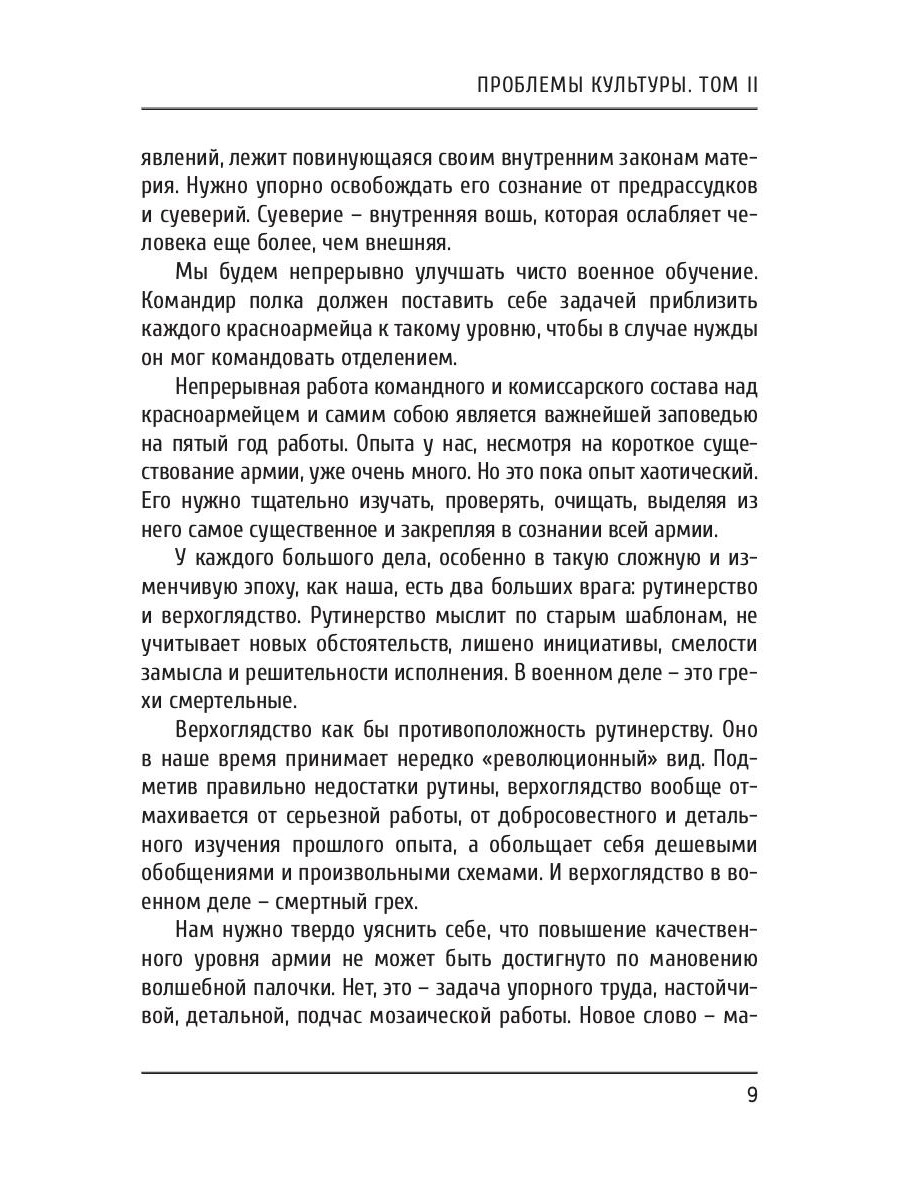 ПРОБЛЕМЫ КУЛЬТУРЫ. ТОМ II

явлений, лежит повинующаяся своим внутренним законам материя. Нужно упорно освобождать его сознание от предрассудков и суеверий. Суеверие – внутренняя вошь, которая ослабляет человека еще более, чем внешняя.

Мы будем непрерывно улучшать чисто военное обучение. Командир полка должен поставить себе задачей приблизить каждого красноармейца к такому уровню, чтобы в случае нужды он мог командовать отделением.

Непрерывная работа командного и комиссарского состава над красноармейцем и самим собою является важнейшей заповедью на пятый год работы. Опыта у нас, несмотря на короткое существование армии, уже очень много. Но это пока опыт хаотический. Его нужно тщательно изучать, проверять, очищать, выделяя из него самое существенное и закрепляя в сознании всей армии.

У каждого большого дела, особенно в такую сложную и изменчивую эпоху, как наша, есть два больших врага: рутинерство и верхоглядство. Рутинерство мыслит по старым шаблонам, не учитывает новых обстоятельств, лишено инициативы, смелости замысла и решительности исполнения. В военном деле – это грехи смертельные.

Верхоглядство как бы противоположность рутинерству. Оно в наше время принимает нередко «революционный» вид. Подметив правильно недостатки рутины, верхоглядство вообще отмахивается от серьезной работы, от добросовестного и детального изучения прошлого опыта, а обольщает себя дешевыми обобщениями и произвольными схемами. И верхоглядство в военном деле – смертный грех.

Нам нужно твердо уяснить себе, что повышение качественного уровня армии не может быть достигнуто по мановению волшебной палочки. Нет, это – задача упорного труда, настойчивой, детальной, подчас мозаической работы. Новое слово – ма-

9